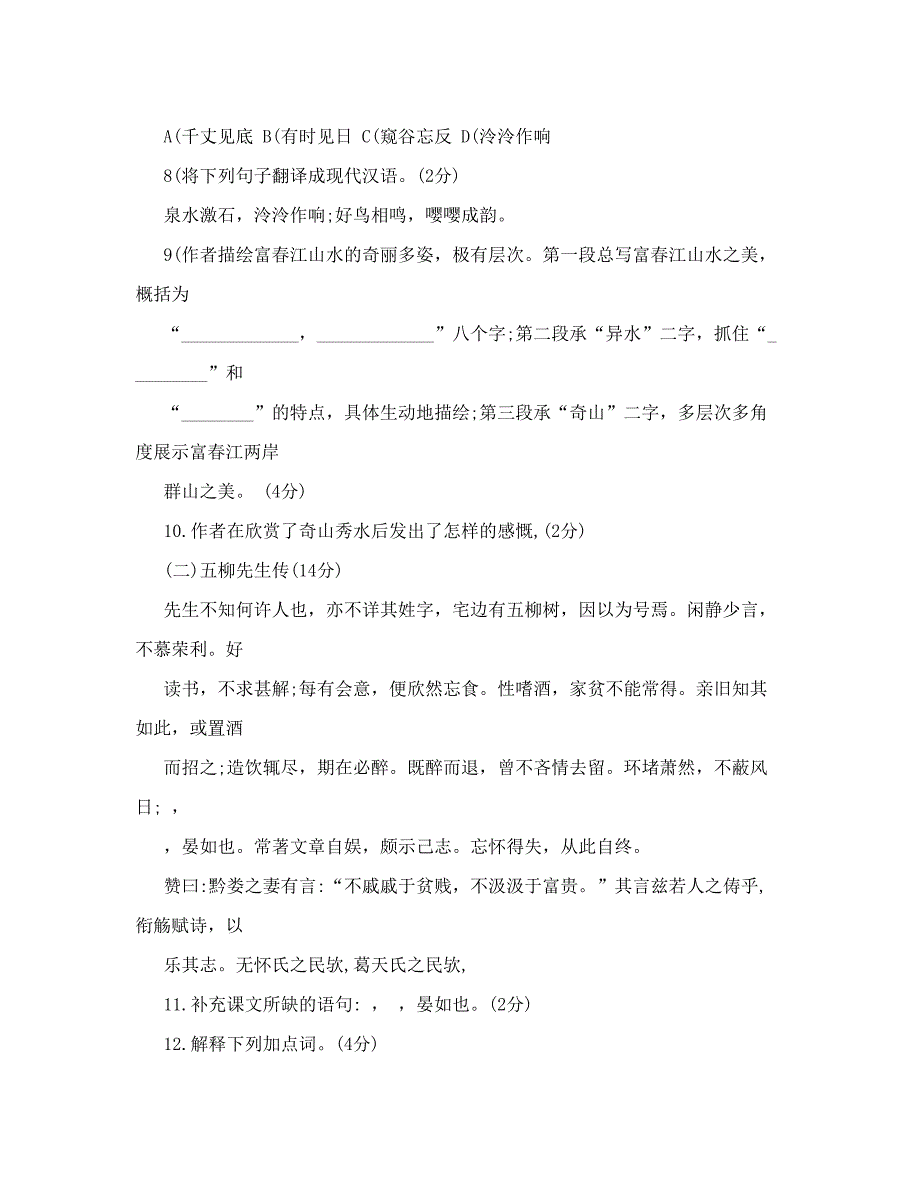 A(千丈见底 B(有时见日 C(窥谷忘反 D(泠泠作响

8(将下列句子翻译成现代汉语。(2分)

泉水激石，泠泠作响;好鸟相鸣，嘤嘤成韵。

9(作者描绘富春江山水的奇丽多姿，极有层次。第一段总写富春江山水之美，概括为

“____________，____________”八个字;第二段承“异水”二字，抓住“_________”和

“________”的特点，具体生动地描绘;第三段承“奇山”二字，多层次多角度展示富春江两岸

群山之美。 (4分)

10.作者在欣赏了奇山秀水后发出了怎样的感慨,(2分)

(二)五柳先生传(14分)

先生不知何许人也，亦不详其姓字，宅边有五柳树，因以为号焉。闲静少言，不慕荣利。好

读书，不求甚解;每有会意，便欣然忘食。性嗜酒，家贫不能常得。亲旧知其如此，或置酒

而招之;造饮辄尽，期在必醉。既醉而退，曾不吝情去留。环堵萧然，不蔽风日; ,

，晏如也。常著文章自娱，颇示己志。忘怀得失，从此自终。

赞曰:黔娄之妻有言:“不戚戚于贫贱，不汲汲于富贵。”其言兹若人之俦乎,衔觞赋诗，以

乐其志。无怀氏之民欤,葛天氏之民欤,

11.补充课文所缺的语句: , ，晏如也。(2分)

12.解释下列加点词。(4分)